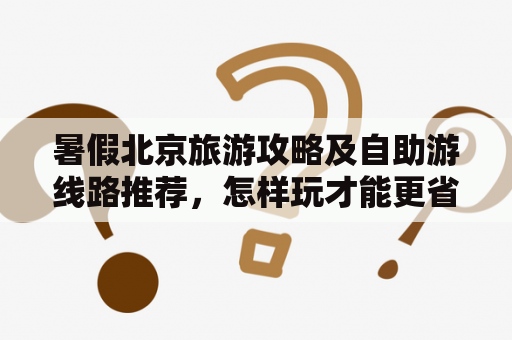 暑假北京旅游攻略及自助游线路推荐，怎样玩才能更省